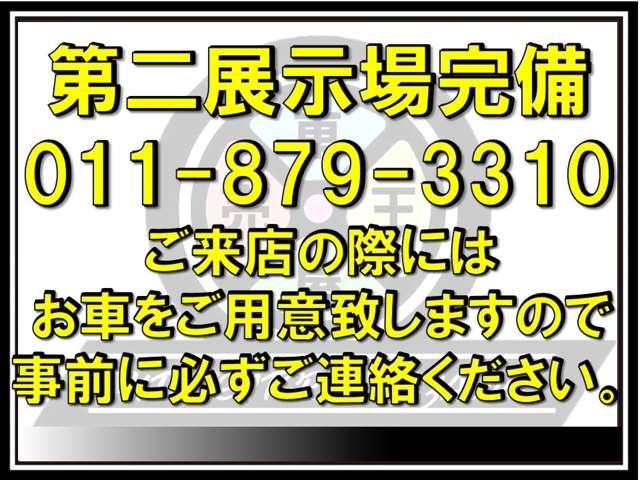 第二展示場完備
011-879-3310
ご来店の際には
お車をご用意致しますので
事前に必ずご連絡ください。